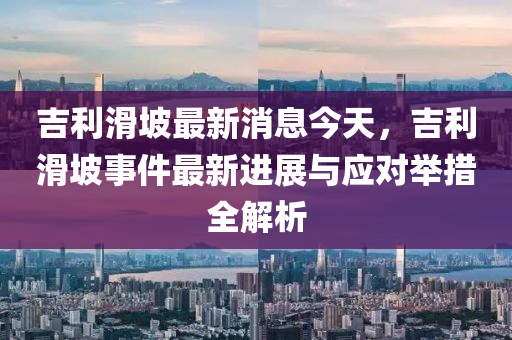 吉利滑坡最新消息今天，吉利滑坡事件最新进展与应对举措全解析